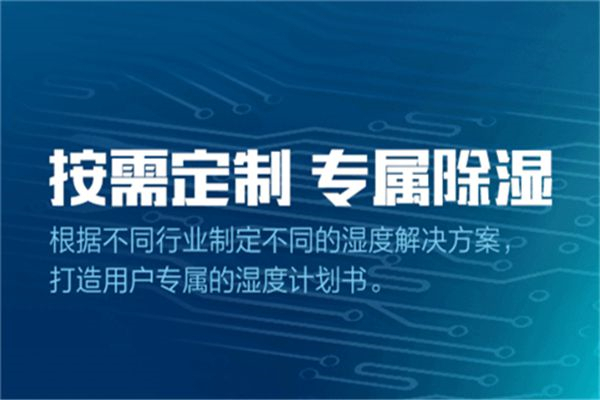 按需定制 专属除湿

根据不同行业制定不同的湿度解决方案，打造用户专属的湿度计划书。